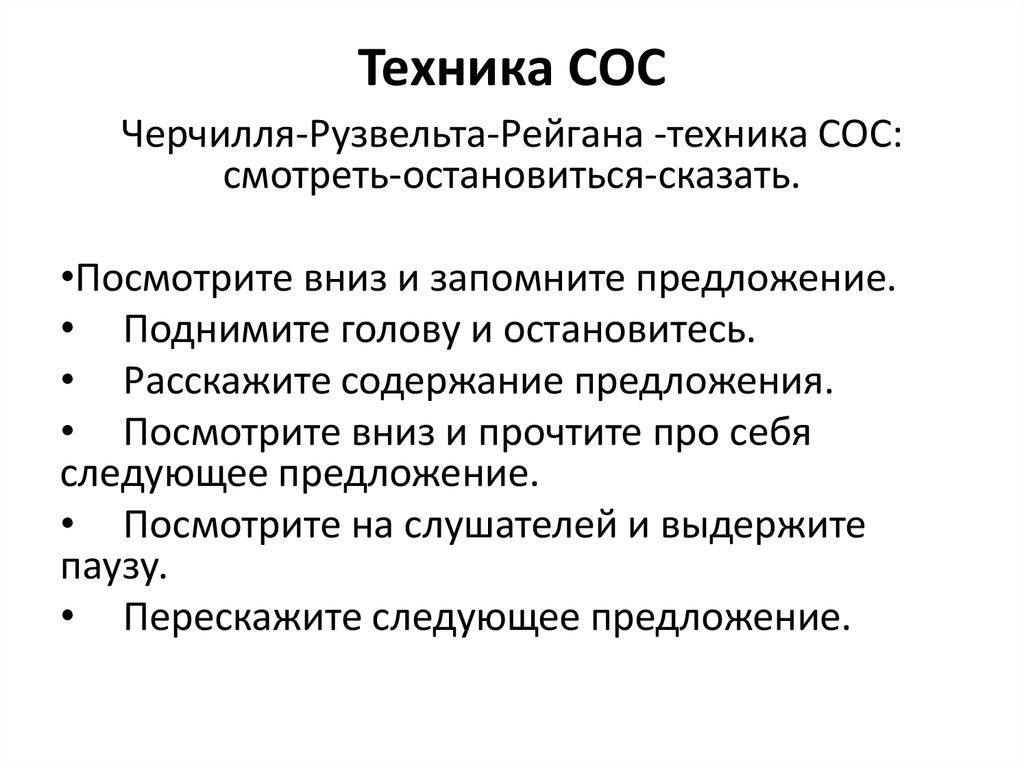 Техника СОС

Черчилля-Рузвельта-Рейгана -техника СОС: смотреть-остановиться-сказать.

•Посмотрите вниз и запомните предложение.
• Поднимите голову и остановитесь.
• Расскажите содержание предложения.
• Посмотрите вниз и прочтите про себя следующее предложение.
• Посмотрите на слушателей и выдержите паузу.
• Перескажите следующее предложение.